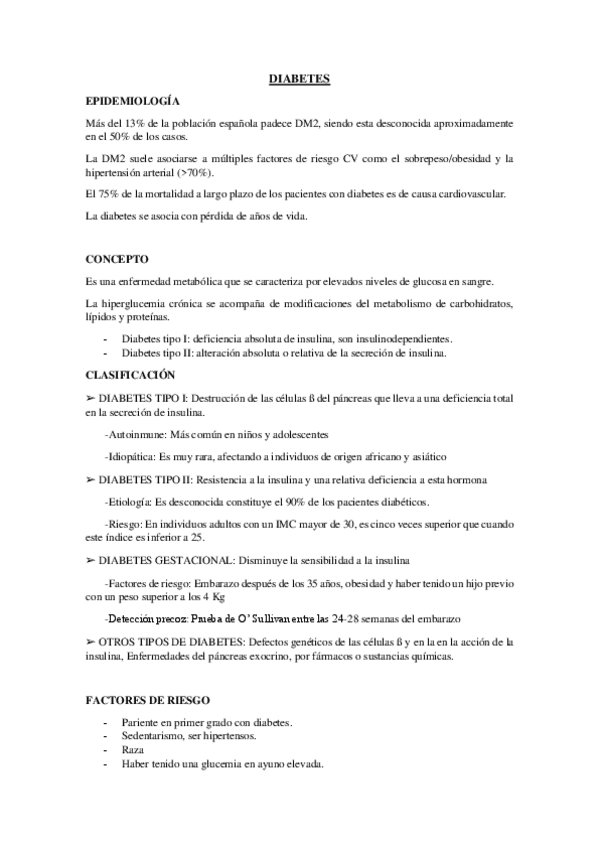 DIABETES

EPIDEMIOLOGÍA

Más del 13% de la población española padece DM2, siendo esta desconocida aproximadamente en el 50% de los casos.

La DM2 suele asociarse a múltiples factores de riesgo CV como el sobrepeso/obesidad y la hipertensión arterial (>70%).

El 75% de la mortalidad a largo plazo de los pacientes con diabetes es de causa cardiovascular.

La diabetes se asocia con pérdida de años de vida.

CONCEPTO

Es una enfermedad metabólica que se caracteriza por elevados niveles de glucosa en sangre.

La hiperglucemia crónica se acompaña de modificaciones del metabolismo de carbohidratos, lípidos y proteínas.

- Diabetes tipo I: deficiencia absoluta de insulina, son insulinodependientes.
- Diabetes tipo II: alteración absoluta o relativa de la secreción de insulina.

CLASIFICACIÓN

➢ DIABETES TIPO I: Destrucción de las células ß del páncreas que lleva a una deficiencia total en la secreción de insulina.

-Autoinmune: Más común en niños y adolescentes

-Idiopática: Es muy rara, afectando a individuos de origen africano y asiático

➢ DIABETES TIPO II: Resistencia a la insulina y una relativa deficiencia a esta hormona

-Etiología: Es desconocida constituye el 90% de los pacientes diabéticos.

-Riesgo: En individuos adultos con un IMC mayor de 30, es cinco veces superior que cuando este índice es inferior a 25.

➢ DIABETES GESTACIONAL: Disminuye la sensibilidad a la insulina

-Factores de riesgo: Embarazo después de los 35 años, obesidad y haber tenido un hijo previo con un peso superior a los 4 Kg

-Detección precoz: Prueba de O' Sullivan entre las 24-28 semanas del embarazo

➢ OTROS TIPOS DE DIABETES: Defectos genéticos de las células ß y en la en la acción de la insulina, Enfermedades del páncreas exocrino, por fármacos o sustancias químicas.

FACTORES DE RIESGO

- Pariente en primer grado con diabetes.
- Sedentarismo, ser hipertensos.
- Raza
- Haber tenido una glucemia en ayuno elevada.